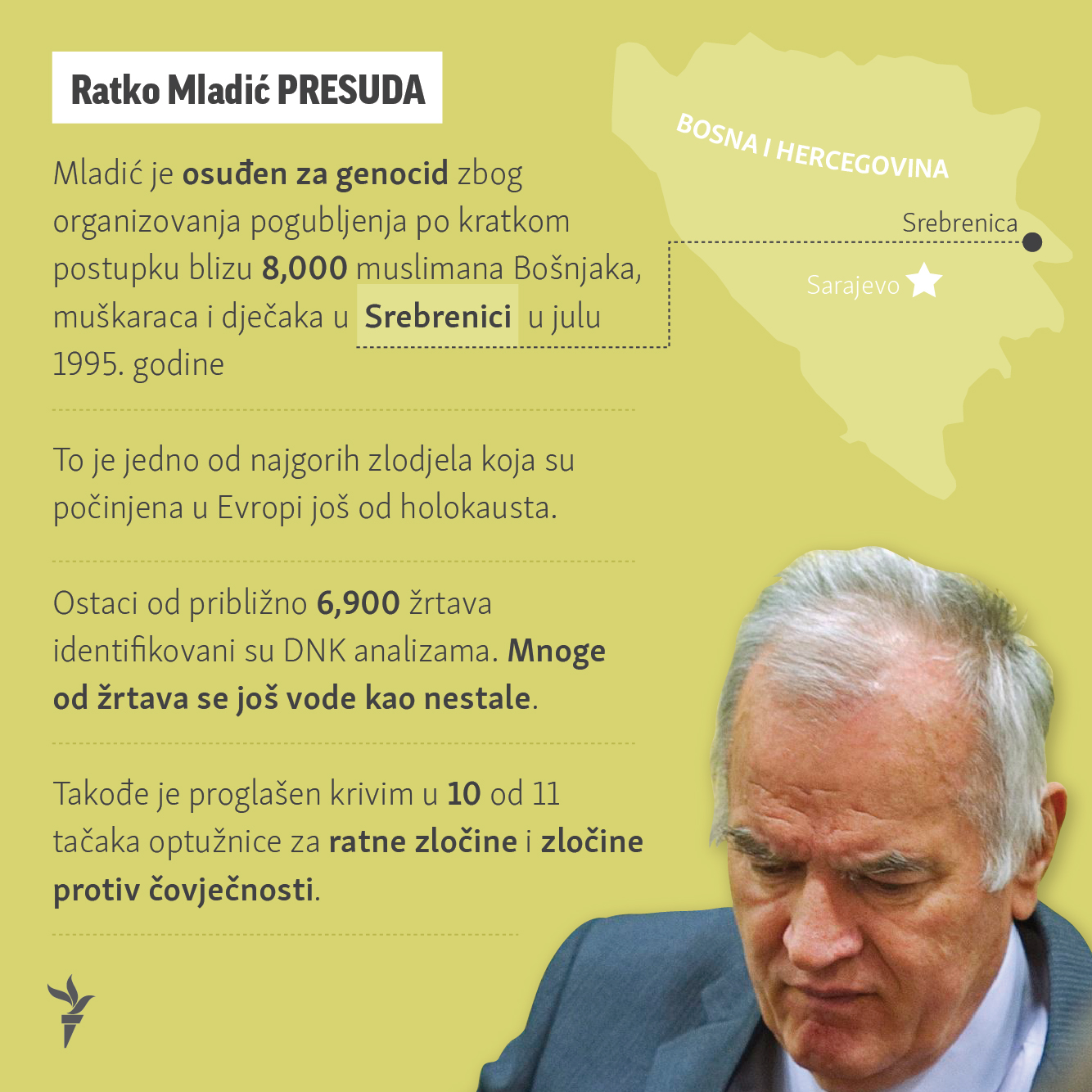 Ratko Mladić PRESUDA

Mladić je osuđen za genocid zbog organizovanja pogubljenja po kratkom postupku blizu 8,000 muslimana Bošnjaka, muškaraca i dječaka u Srebrenici u julu 1995. godine

To je jedno od najgorih zlodjela koja su počinjena u Evropi još od holokausta.

Ostaci od približno 6,900 žrtava identifikovani su DNK analizama. Mnoge od žrtava se još vode kao nestale.

Takođe je proglašen krivim u 10 od 11 tačaka optužnice za ratne zločine i zločine protiv čovječnosti.

BOSNA I HERCEGOVINA

Srebrenica

Sarajevo